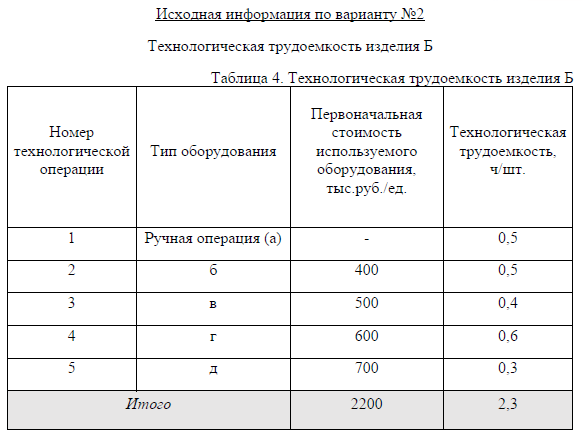 Исходная информация по варианту №2

Технологическая трудоемкость изделия Б

Таблица 4. Технологическая трудоемкость изделия Б

| Номер технологической операции | Тип оборудования | Первоначальная стоимость используемого оборудования, тыс.руб./ед. | Технологическая трудоемкость, ч/шт. |
|---|---|---|---|
| 1 | Ручная операция (а) | - | 0,5 |
| 2 | б | 400 | 0,5 |
| 3 | в | 500 | 0,4 |
| 4 | г | 600 | 0,6 |
| 5 | д | 700 | 0,3 |
| Итого | | 2200 | 2,3 |